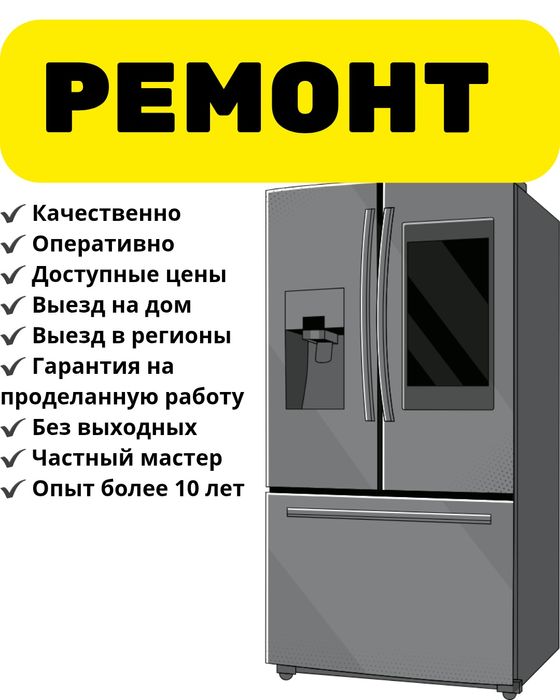 РЕМОНТ

✓ Качественно
✓ Оперативно
✓ Доступные цены
✓ Выезд на дом
✓ Выезд в регионы
✓ Гарантия на проделанную работу
✓ Без выходных
✓ Частный мастер
✓ Опыт более 10 лет